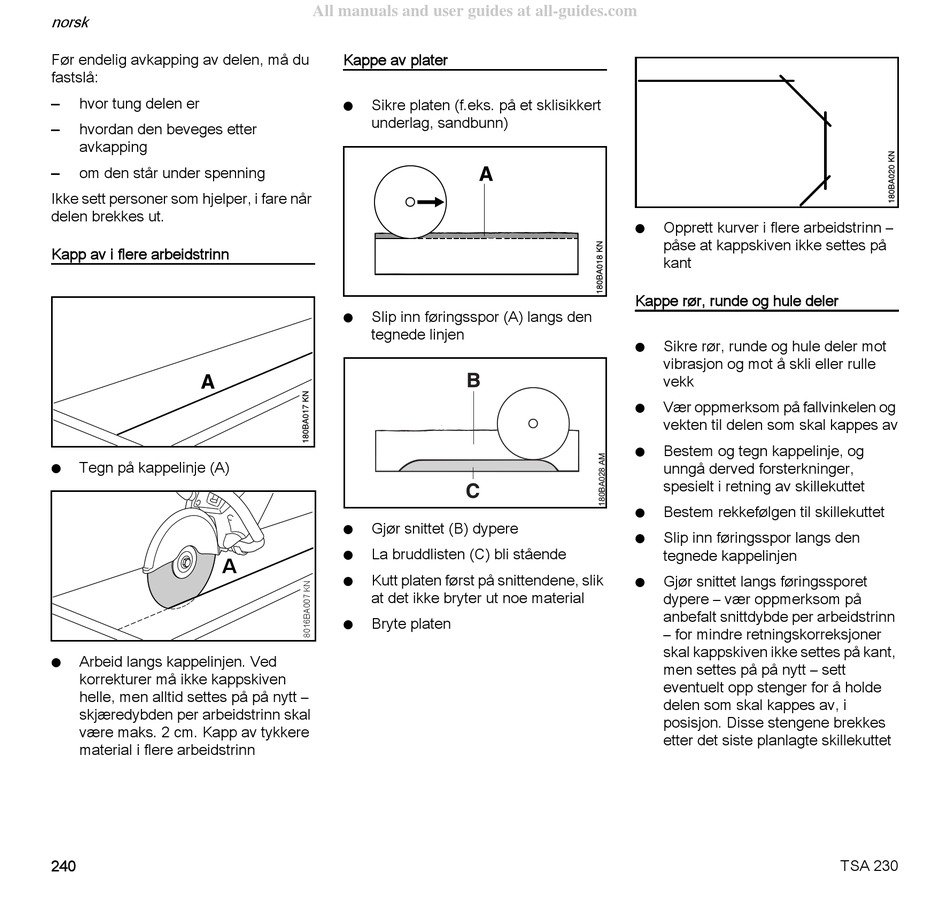 norsk

All manuals and user guides at all-guides.com

Før endelig avkapping av delen, må du fastslå:

– hvor tung delen er

– hvordan den beveges etter avkapping

– om den står under spenning

Ikke sett personer som hjelper, i fare når delen brekkes ut.

Kapp av i flere arbeidstrinn

A

180BA017 KN

● Tegn på kappelinje (A)

A

8016BA007 KN

● Arbeid langs kappelinjen. Ved korrekturer må ikke kappskiven helle, men alltid settes på på nytt – skjæredybden per arbeidstrinn skal være maks. 2 cm. Kapp av tykkere material i flere arbeidstrinn

Kappe av plater

● Sikre platen (f.eks. på et sklisikkert underlag, sandbunn)

A

180BA018 KN

● Slip inn føringsspor (A) langs den tegnede linjen

B

C

180BA028 AM

● Gjør snittet (B) dypere

● La bruddlisten (C) bli stående

● Kutt platen først på snittendene, slik at det ikke bryter ut noe material

● Bryte platen

180BA020 KN

● Opprett kurver i flere arbeidstrinn – påse at kappskiven ikke settes på kant

Kappe rør, runde og hule deler

● Sikre rør, runde og hule deler mot vibrasjon og mot å skli eller rulle vekk

● Vær oppmerksom på fallvinkelen og vekten til delen som skal kappes av

● Bestem og tegn kappelinje, og unngå derved forsterkninger, spesielt i retning av skillekuttet

● Bestem rekkefølgen til skillekuttet

● Slip inn føringsspor langs den tegnede kappelinjen

● Gjør snittet langs føringssporet dypere – vær oppmerksom på anbefalt snittdybde per arbeidstrinn – for mindre retningskorreksjoner skal kappskiven ikke settes på kant, men settes på på nytt – sett eventuelt opp stenger for å holde delen som skal kappes av, i posisjon. Disse stengene brekkes etter det siste planlagte skillekuttet

240

TSA 230